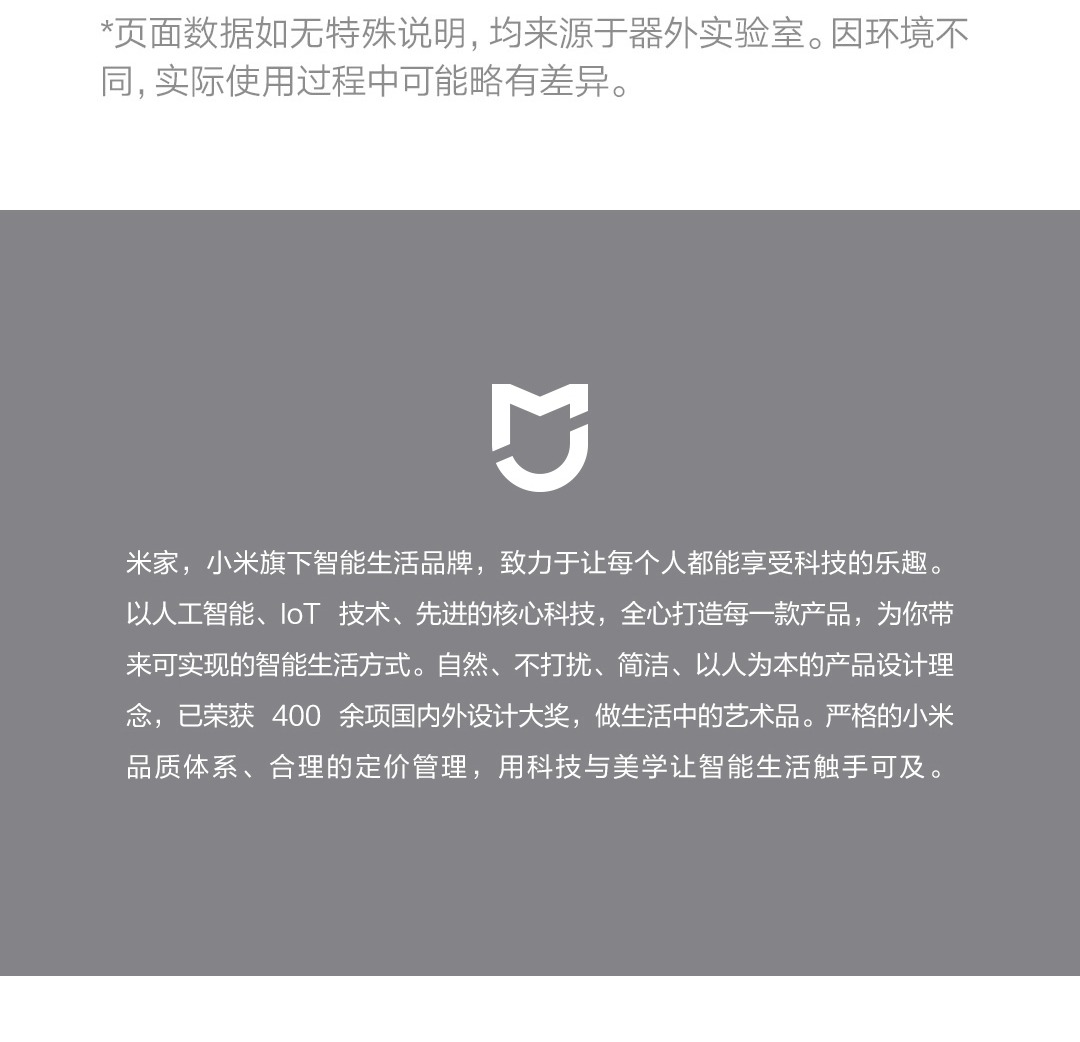 *页面数据如无特殊说明，均来源于器外实验室。因环境不同，实际使用过程中可能略有差异。

米家，小米旗下智能生活品牌，致力于让每个人都能享受科技的乐趣。以人工智能、IoT技术、先进的核心科技，全心打造每一款产品，为你带来可实现的智能生活方式。自然、不打扰、简洁、以人为本的产品设计理念，已荣获400余项国内外设计大奖，做生活中的艺术品。严格的小米品质体系、合理的定价管理，用科技与美学让智能生活触手可及。